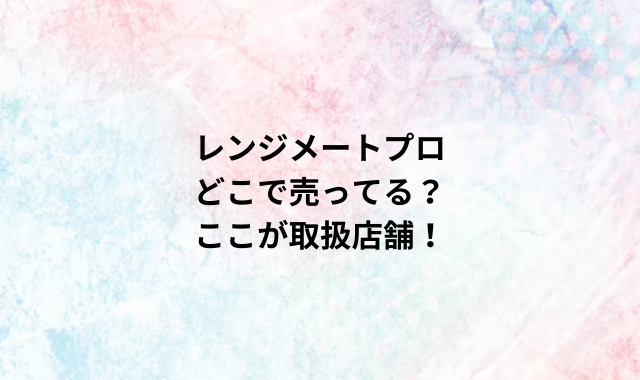 レンジメートプロ
どこで売ってる？
ここが取扱店舗！